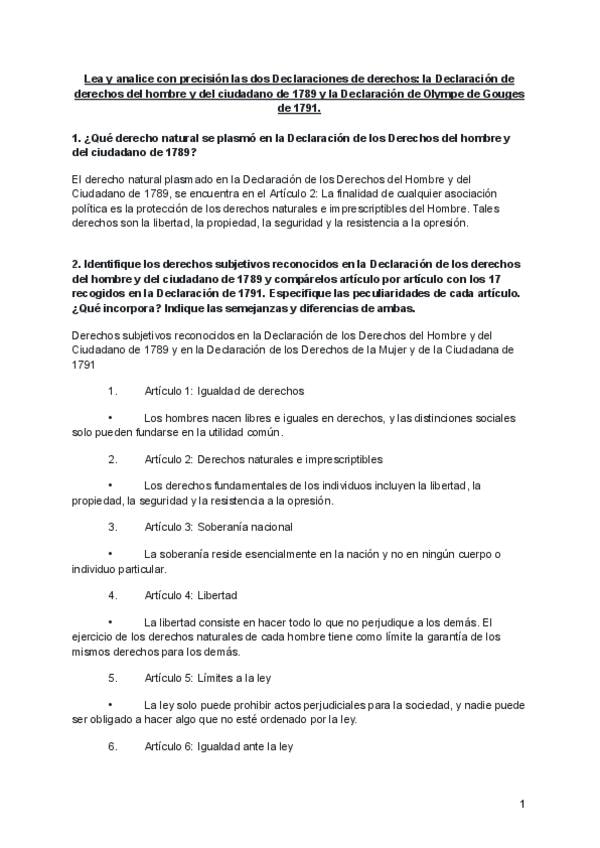 Lea y analice con precisión las dos Declaraciones de derechos: la Declaración de derechos del hombre y del ciudadano de 1789 y la Declaración de Olympe de Gouges de 1791.

1. ¿Qué derecho natural se plasmó en la Declaración de los Derechos del hombre y del ciudadano de 1789?

El derecho natural plasmado en la Declaración de los Derechos del Hombre y del Ciudadano de 1789, se encuentra en el Artículo 2: La finalidad de cualquier asociación política es la protección de los derechos naturales e imprescriptibles del Hombre. Tales derechos son la libertad, la propiedad, la seguridad y la resistencia a la opresión.

2. Identifique los derechos subjetivos reconocidos en la Declaración de los derechos del hombre y del ciudadano de 1789 y compárelos artículo por artículo con los 17 recogidos en la Declaración de 1791. Especifique las peculiaridades de cada artículo. ¿Qué incorpora? Indique las semejanzas y diferencias de ambas.

Derechos subjetivos reconocidos en la Declaración de los Derechos del Hombre y del Ciudadano de 1789 y en la Declaración de los Derechos de la Mujer y de la Ciudadana de 1791

1. Artículo 1: Igualdad de derechos

• Los hombres nacen libres e iguales en derechos, y las distinciones sociales solo pueden fundarse en la utilidad común.

2. Artículo 2: Derechos naturales e imprescriptibles

• Los derechos fundamentales de los individuos incluyen la libertad, la propiedad, la seguridad y la resistencia a la opresión.

3. Artículo 3: Soberanía nacional

• La soberanía reside esencialmente en la nación y no en ningún cuerpo o individuo particular.

4. Artículo 4: Libertad

• La libertad consiste en hacer todo lo que no perjudique a los demás. El ejercicio de los derechos naturales de cada hombre tiene como límite la garantía de los mismos derechos para los demás.

5. Artículo 5: Límites a la ley

• La ley solo puede prohibir actos perjudiciales para la sociedad, y nadie puede ser obligado a hacer algo que no esté ordenado por la ley.

6. Artículo 6: Igualdad ante la ley

1